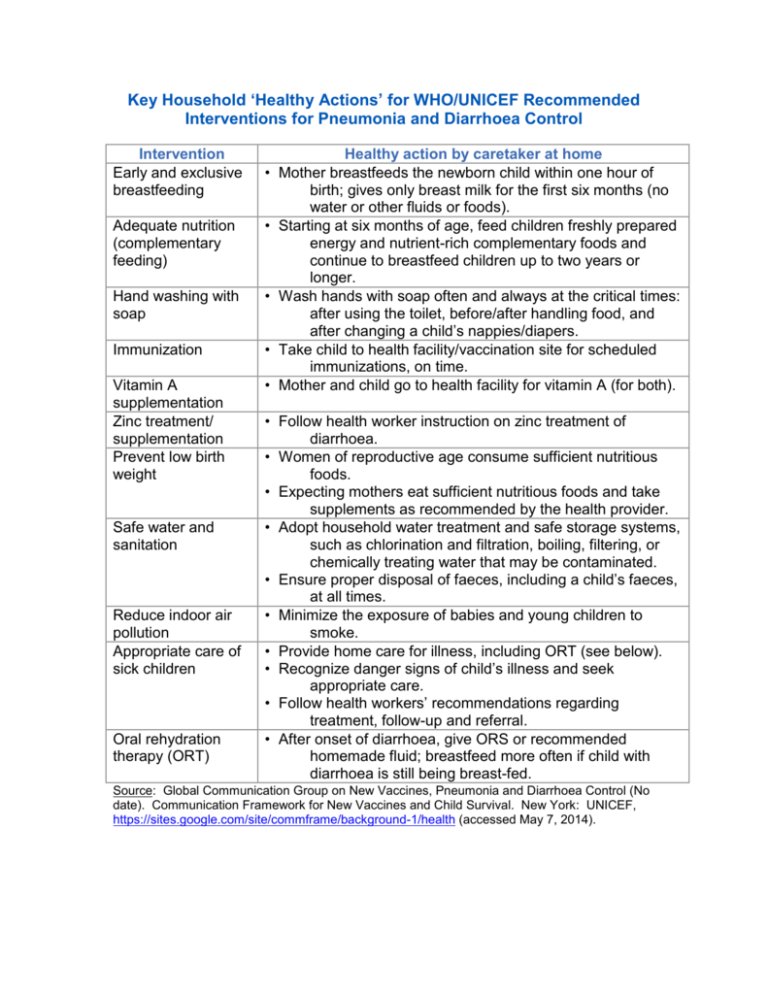 Key Household ‘Healthy Actions’ for WHO/UNICEF Recommended Interventions for Pneumonia and Diarrhoea Control

| Intervention | Healthy action by caretaker at home |
|---|---|
| Early and exclusive breastfeeding | • Mother breastfeeds the newborn child within one hour of birth; gives only breast milk for the first six months (no water or other fluids or foods). |
| Adequate nutrition (complementary feeding) | • Starting at six months of age, feed children freshly prepared energy and nutrient-rich complementary foods and continue to breastfeed children up to two years or longer. |
| Hand washing with soap | • Wash hands with soap often and always at the critical times: after using the toilet, before/after handling food, and after changing a child’s nappies/diapers. |
| Immunization | • Take child to health facility/vaccination site for scheduled immunizations, on time. |
| Vitamin A supplementation | • Mother and child go to health facility for vitamin A (for both). |
| Zinc treatment/ supplementation | • Follow health worker instruction on zinc treatment of diarrhoea. |
| Prevent low birth weight | • Women of reproductive age consume sufficient nutritious foods. • Expecting mothers eat sufficient nutritious foods and take supplements as recommended by the health provider. |
| Safe water and sanitation | • Adopt household water treatment and safe storage systems, such as chlorination and filtration, boiling, filtering, or chemically treating water that may be contaminated. • Ensure proper disposal of faeces, including a child’s faeces, at all times. |
| Reduce indoor air pollution | • Minimize the exposure of babies and young children to smoke. |
| Appropriate care of sick children | • Provide home care for illness, including ORT (see below). • Recognize danger signs of child’s illness and seek appropriate care. • Follow health workers’ recommendations regarding treatment, follow-up and referral. |
| Oral rehydration therapy (ORT) | • After onset of diarrhoea, give ORS or recommended homemade fluid; breastfeed more often if child with diarrhoea is still being breast-fed. |

Source: Global Communication Group on New Vaccines, Pneumonia and Diarrhoea Control (No date). Communication Framework for New Vaccines and Child Survival. New York: UNICEF, https://sites.google.com/site/commframe/background-1/health (accessed May 7, 2014).